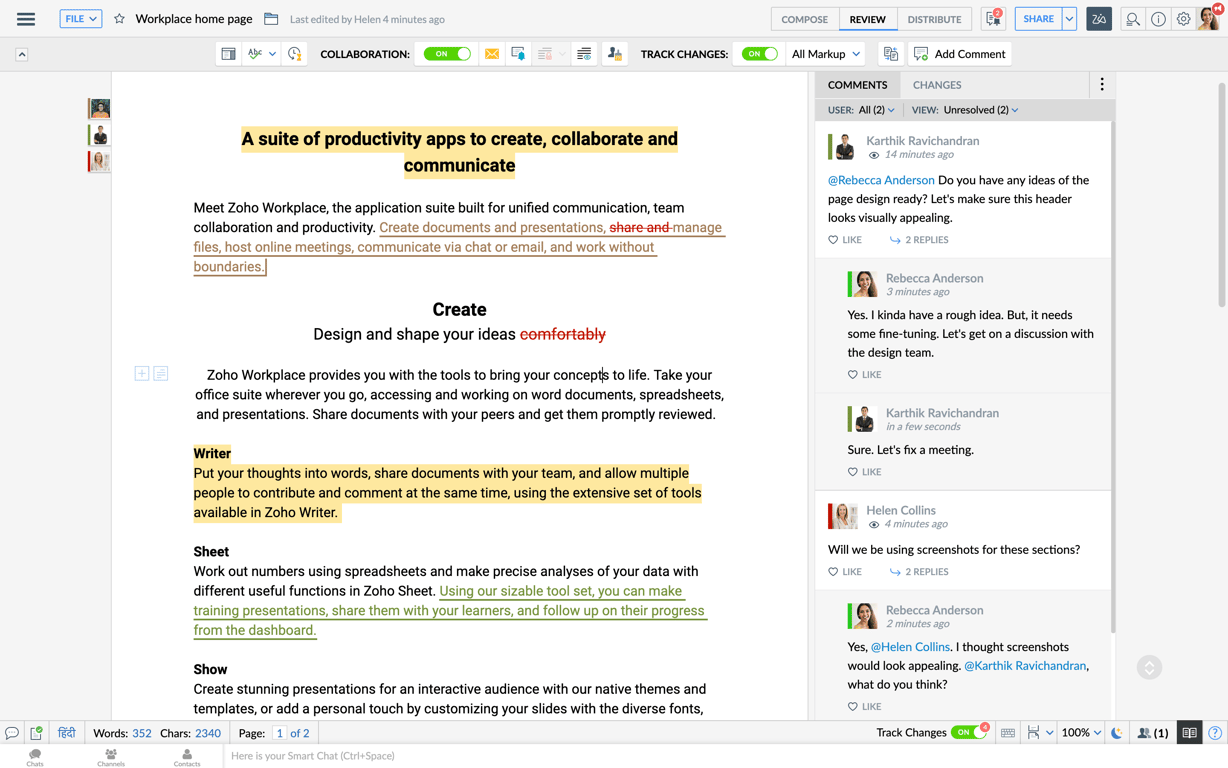 FILE Workplace home page Last edited by Helen 4 minutes ago

COMPOSE REVIEW DISTRIBUTE 2 SHARE

COLLABORATION: ON TRACK CHANGES: ON All Markup Add Comment

A suite of productivity apps to create, collaborate and communicate

Meet Zoho Workplace, the application suite built for unified communication, team collaboration and productivity. Create documents and presentations, share and manage files, host online meetings, communicate via chat or email, and work without boundaries.

Create
Design and shape your ideas comfortably

Zoho Workplace provides you with the tools to bring your concepts to life. Take your office suite wherever you go, accessing and working on word documents, spreadsheets, and presentations. Share documents with your peers and get them promptly reviewed.

Writer
Put your thoughts into words, share documents with your team, and allow multiple people to contribute and comment at the same time, using the extensive set of tools available in Zoho Writer.

Sheet
Work out numbers using spreadsheets and make precise analyses of your data with different useful functions in Zoho Sheet. Using our sizable tool set, you can make training presentations, share them with your learners, and follow up on their progress from the dashboard.

Show
Create stunning presentations for an interactive audience with our native themes and templates, or add a personal touch by customizing your slides with the diverse fonts,

COMMENTS CHANGES
USER: All (2) VIEW: Unresolved (2)

Karthik Ravichandran
14 minutes ago
@Rebecca Anderson Do you have any ideas of the page design ready? Let's make sure this header looks visually appealing.
LIKE 2 REPLIES

Rebecca Anderson
3 minutes ago
Yes. I kinda have a rough idea. But, it needs some fine-tuning. Let's get on a discussion with the design team.
LIKE

Karthik Ravichandran
in a few seconds
Sure. Let's fix a meeting.
LIKE

Helen Collins
4 minutes ago
Will we be using screenshots for these sections?
LIKE 2 REPLIES

Rebecca Anderson
2 minutes ago
Yes, @Helen Collins. I thought screenshots would look appealing. @Karthik Ravichandran, what do you think?
LIKE

हिंदी Words: 352 Chars: 2340 Page: 1 of 2 Track Changes ON 4 100% (1)

Chats Channels Contacts Here is your Smart Chat (Ctrl+Space)